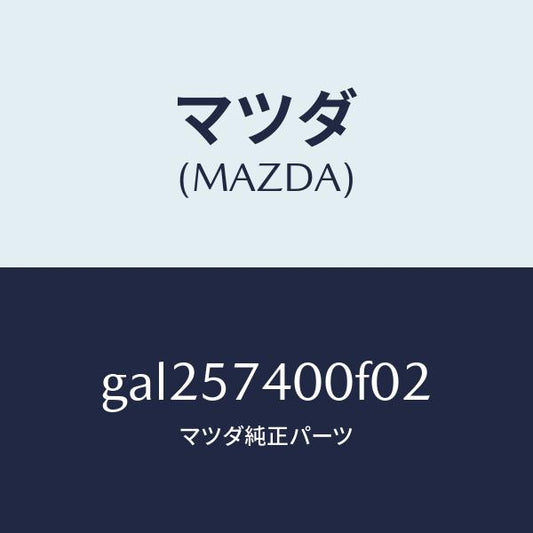 マツダ
(MAZDA)

gal257400f02
マツダ純正パーツ